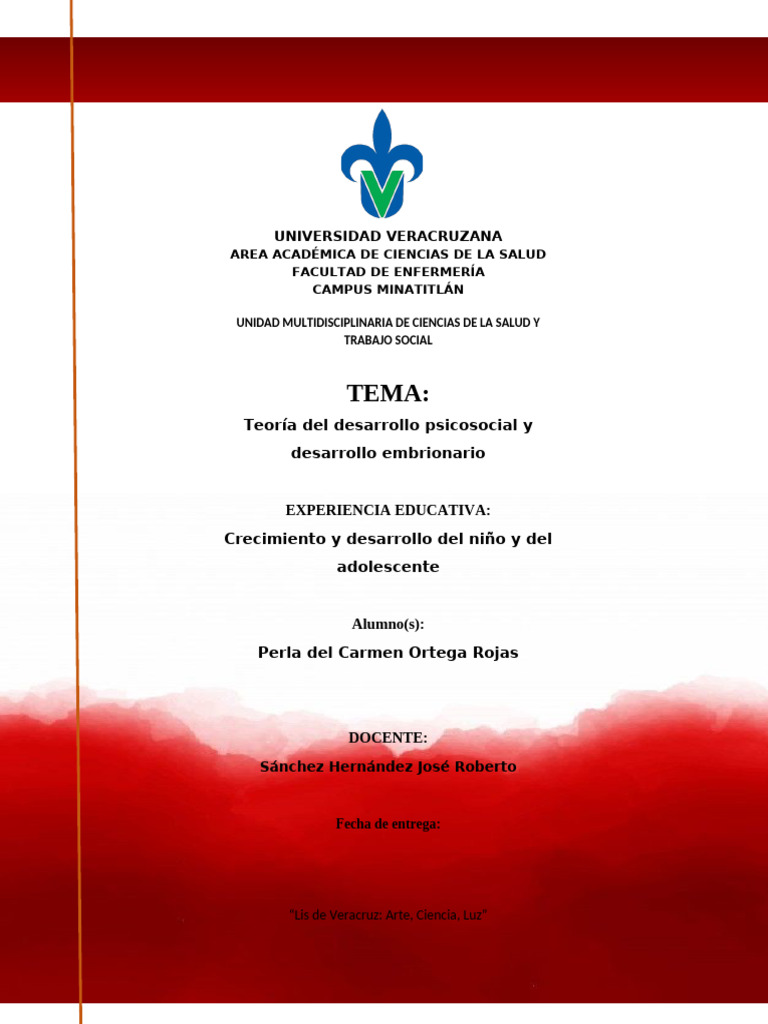 UNIVERSIDAD VERACRUZANA
AREA ACADÉMICA DE CIENCIAS DE LA SALUD
FACULTAD DE ENFERMERÍA
CAMPUS MINATITLÁN

UNIDAD MULTIDISCIPLINARIA DE CIENCIAS DE LA SALUD Y TRABAJO SOCIAL

TEMA:

Teoría del desarrollo psicosocial y desarrollo embrionario

EXPERIENCIA EDUCATIVA:

Crecimiento y desarrollo del niño y del adolescente

Alumno(s):

Perla del Carmen Ortega Rojas

DOCENTE:

Sánchez Hernández José Roberto

Fecha de entrega:

"Lis de Veracruz: Arte, Ciencia, Luz"